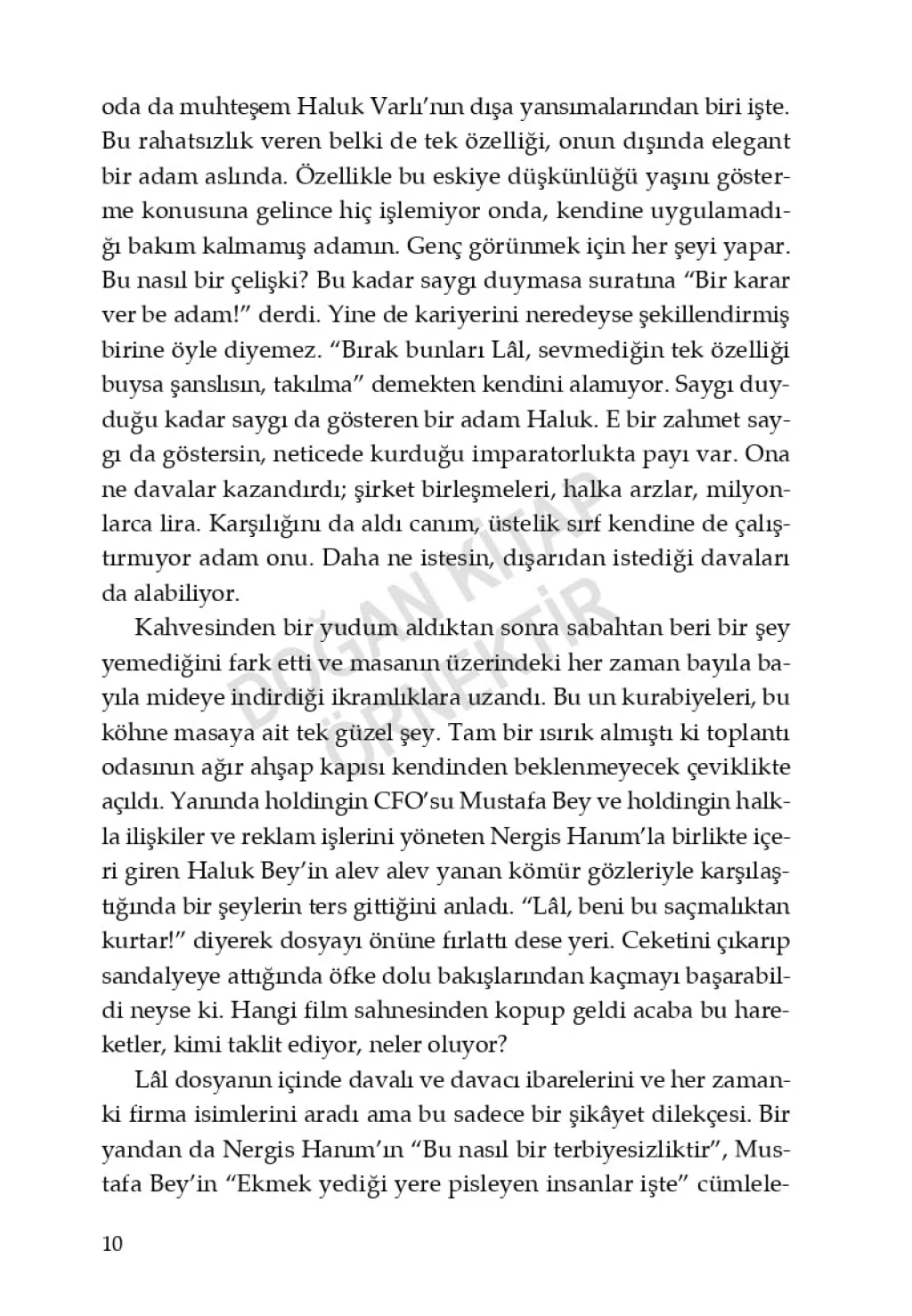 oda da muhteşem Haluk Varlı'nın dışa yansımalarından biri işte. Bu rahatsızlık veren belki de tek özelliği, onun dışında elegant bir adam aslında. Özellikle bu eskiye düşkünlüğü yaşını gösterme konusuna gelince hiç işlemiyor onda, kendine uygulamadığı bakım kalmamış adamın. Genç görünmek için her şeyi yapar. Bu nasıl bir çelişki? Bu kadar saygı duymasa suratına "Bir karar ver be adam!" derdi. Yine de kariyerini neredeyse şekillendirmiş birine öyle diyemez. "Bırak bunları Lâl, sevmediğin tek özelliği buysa şanslısın, takılma" demekten kendini alamıyor. Saygı duyduğu kadar saygı da gösteren bir adam Haluk. E bir zahmet saygı da göstersin, neticede kurduğu imparatorlukta payı var. Ona ne davalar kazandırdı; şirket birleşmeleri, halka arzlar, milyonlarca lira. Karşılığını da aldı canım, üstelik sırf kendine de çalıştırmıyor adam onu. Daha ne istesin, dışarıdan istediği davaları da alabiliyor.

Kahvesinden bir yudum aldıktan sonra sabahtan beri bir şey yemediğini fark etti ve masanın üzerindeki her zaman bayıla bayıla mideye indirdiği ikramlıklara uzandı. Bu un kurabiyeleri, bu köhne masaya ait tek güzel şey. Tam bir ısırık almıştı ki toplantı odasının ağır ahşap kapısı kendinden beklenmeyecek çeviklikte açıldı. Yanında holdingin CFO'su Mustafa Bey ve holdingin halkla ilişkiler ve reklam işlerini yöneten Nergis Hanım'la birlikte içeri giren Haluk Bey'in alev alev yanan kömür gözleriyle karşılaştığında bir şeylerin ters gittiğini anladı. "Lâl, beni bu saçmalıktan kurtar!" diyerek dosyayı önüne fırlattı dese yeri. Ceketini çıkarıp sandalyeye attığında öfke dolu bakışlarından kaçmayı başarabildi neyse ki. Hangi film sahnesinden kopup geldi acaba bu hareketler, kimi taklit ediyor, neler oluyor?

Lâl dosyanın içinde davalı ve davacı ibarelerini ve her zamanki firma isimlerini aradı ama bu sadece bir şikâyet dilekçesi. Bir yandan da Nergis Hanım'ın "Bu nasıl bir terbiyesizliktir", Mustafa Bey'in "Ekmek yediği yere pisleyen insanlar işte" cümlele-

DOĞAN KİTAP ÖRNEKTİR

10